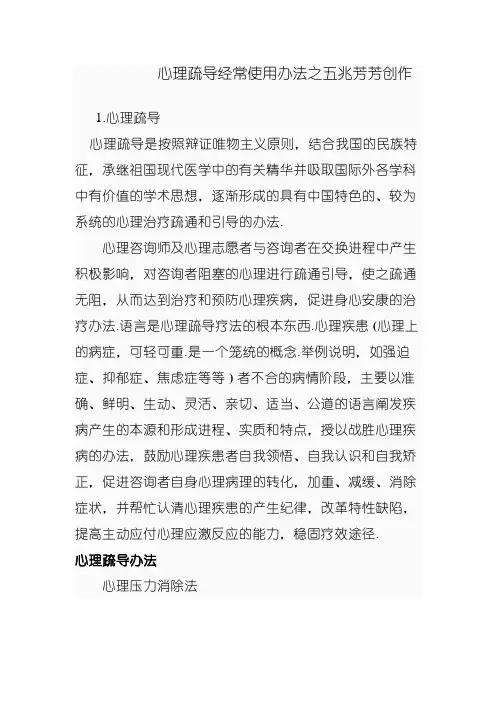 心理疏导经常使用办法之五兆芳芳创作

1.心理疏导

心理疏导是按照辩证唯物主义原则，结合我国的民族特征，承继祖国现代医学中的有关精华并吸取国际外各学科中有价值的学术思想，逐渐形成的具有中国特色的、较为系统的心理治疗疏通和引导的办法.

心理咨询师及心理志愿者与咨询者在交换进程中产生积极影响，对咨询者阻塞的心理进行疏通引导，使之疏通无阻，从而达到治疗和预防心理疾病，促进身心安康的治疗办法.语言是心理疏导疗法的根本东西.心理疾患（心理上的病症，可轻可重.是一个笼统的概念.举例说明，如强迫症、抑郁症、焦虑症等等）者不合的病情阶段，主要以准确、鲜明、生动、灵活、亲切、适当、公道的语言阐发疾病产生的本源和形成进程、实质和特点，授以战胜心理疾病的办法，鼓励心理疾患者自我领悟、自我认识和自我矫正，促进咨询者自身心理病理的转化，加重、减缓、消除症状，并帮忙认清心理疾患的产生纪律，改革特性缺陷，提高主动应付心理应激反应的能力，稳固疗效途径.

心理疏导办法

心理压力消除法